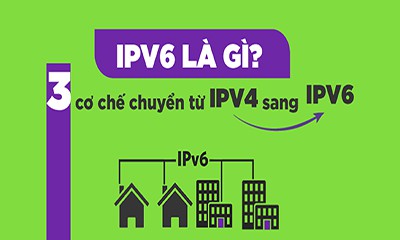 IPV6 LÀ GÌ?

3 cơ chế chuyển từ IPV4 sang IPV6

IPv6